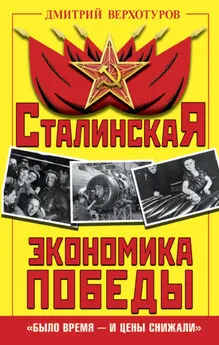 ДМИТРИЙ ВЕРХОТУРОВ

СТАЛИНСКАЯ

ЭКОНОМИКА ПОБЕДЫ

«БЫЛО ВРЕМЯ — И ЦЕНЫ СНИЖАЛИ»